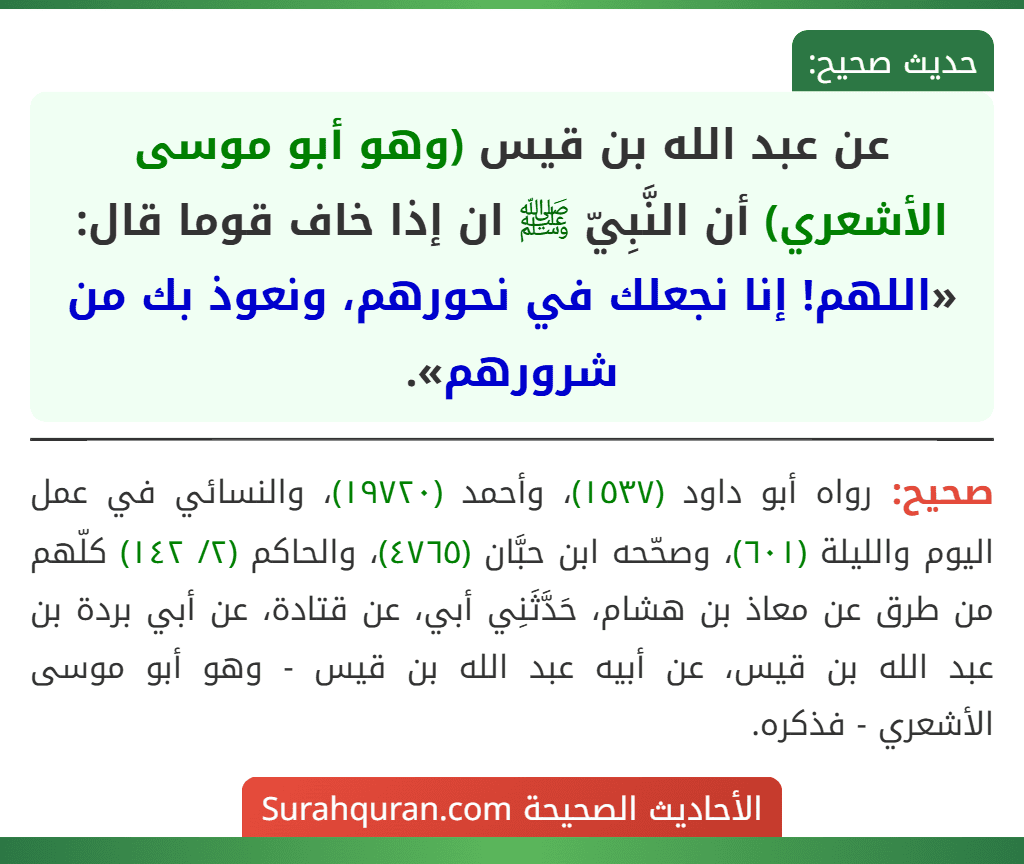 حديث صحيح:

عن عبد الله بن قيس (وهو أبو موسى الأشعري) أن النَّبِيّ ﷺ ان إذا خاف قوما قال: «اللهم! إنا نجعلك في نحورهم، ونعوذ بك من شرورهم».

صحيح: رواه أبو داود (١٥٣٧)، وأحمد (١٩٧٢٠)، والنسائي في عمل اليوم والليلة (٦٠١)، وصحّحه ابن حبَّان (٤٧٦٥)، والحاكم (٢/ ١٤٢) كلّهم من طرق عن معاذ بن هشام، حَدَّثَنِي أبي، عن قتادة، عن أبي بردة بن عبد الله بن قيس، عن أبيه عبد الله بن قيس - وهو أبو موسى الأشعري - فذكره.

الأحاديث الصحيحة Surahquran.com